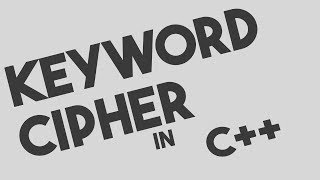 KEYWORD CIPHER IN C++